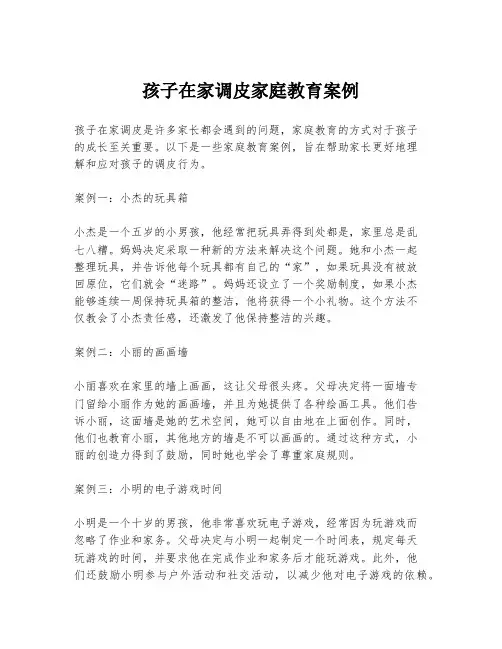 孩子在家调皮家庭教育案例

孩子在家调皮是许多家长都会遇到的问题，家庭教育的方式对于孩子的成长至关重要。以下是一些家庭教育案例，旨在帮助家长更好地理解和应对孩子的调皮行为。

案例一：小杰的玩具箱

小杰是一个五岁的小男孩，他经常把玩具弄得到处都是，家里总是乱七八糟。妈妈决定采取一种新的方法来解决这个问题。她和小杰一起整理玩具，并告诉他每个玩具都有自己的“家”，如果玩具没有被放回原位，它们就会“迷路”。妈妈还设立了一个奖励制度，如果小杰能够连续一周保持玩具箱的整洁，他将获得一个小礼物。这个方法不仅教会了小杰责任感，还激发了他保持整洁的兴趣。

案例二：小丽的画画墙

小丽喜欢在家里的墙上画画，这让父母很头疼。父母决定将一面墙专门留给小丽作为她的画画墙，并且为她提供了各种绘画工具。他们告诉小丽，这面墙是她的艺术空间，她可以自由地在上面创作。同时，他们也教育小丽，其他地方的墙是不可以画画的。通过这种方式，小丽的创造力得到了鼓励，同时她也学会了尊重家庭规则。

案例三：小明的电子游戏时间

小明是一个十岁的男孩，他非常喜欢玩电子游戏，经常因为玩游戏而忽略了作业和家务。父母决定与小明一起制定一个时间表，规定每天玩游戏的时间，并要求他在完成作业和家务后才能玩游戏。此外，他们还鼓励小明参与户外活动和社交活动，以减少他对电子游戏的依赖。